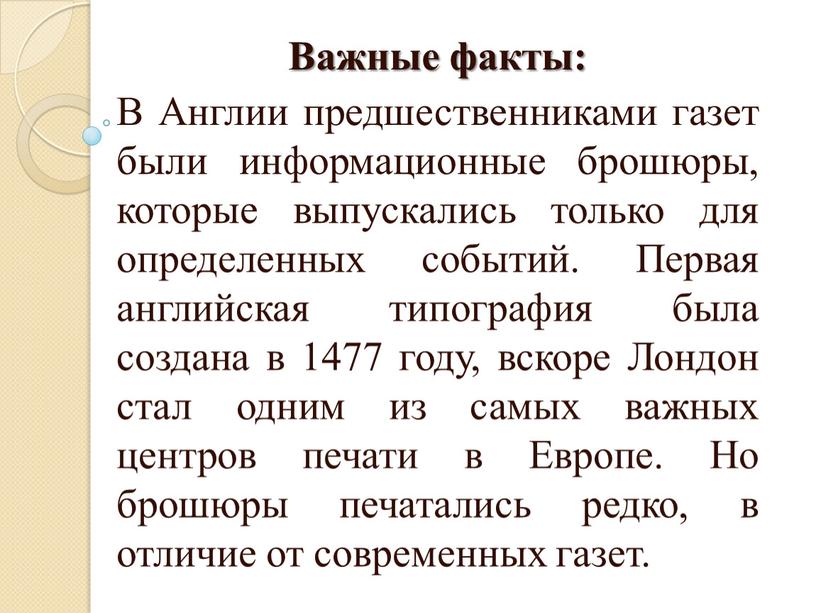 Важные факты:

В Англии предшественниками газет были информационные брошюры, которые выпускались только для определенных событий. Первая английская типография была создана в 1477 году, вскоре Лондон стал одним из самых важных центров печати в Европе. Но брошюры печатались редко, в отличие от современных газет.